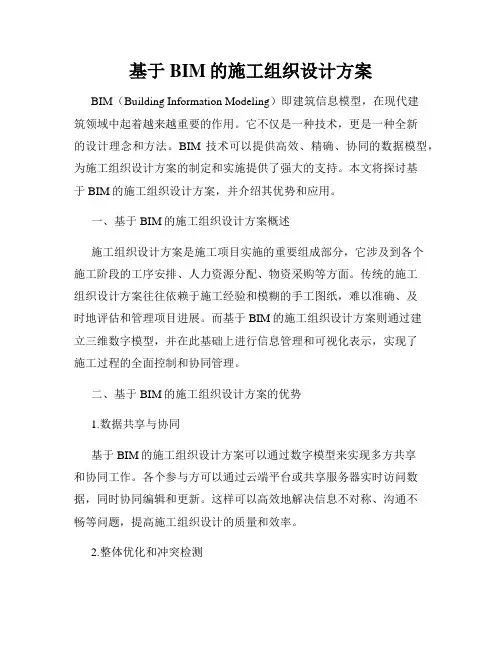 基于 BIM 的施工组织设计方案

BIM（Building Information Modeling）即建筑信息模型，在现代建筑领域中起着越来越重要的作用。它不仅是一种技术，更是一种全新的设计理念和方法。BIM 技术可以提供高效、精确、协同的数据模型，为施工组织设计方案的制定和实施提供了强大的支持。本文将探讨基于 BIM 的施工组织设计方案，并介绍其优势和应用。

一、基于 BIM 的施工组织设计方案概述

施工组织设计方案是施工项目实施的重要组成部分，它涉及到各个施工阶段的工序安排、人力资源分配、物资采购等方面。传统的施工组织设计方案往往依赖于施工经验和模糊的手工图纸，难以准确、及时地评估和管理项目进展。而基于 BIM 的施工组织设计方案则通过建立三维数字模型，并在此基础上进行信息管理和可视化表示，实现了施工过程的全面控制和协同管理。

二、基于 BIM 的施工组织设计方案的优势

1.数据共享与协同

基于 BIM 的施工组织设计方案可以通过数字模型来实现多方共享和协同工作。各个参与方可以通过云端平台或共享服务器实时访问数据，同时协同编辑和更新。这样可以高效地解决信息不对称、沟通不畅等问题，提高施工组织设计的质量和效率。

2.整体优化和冲突检测